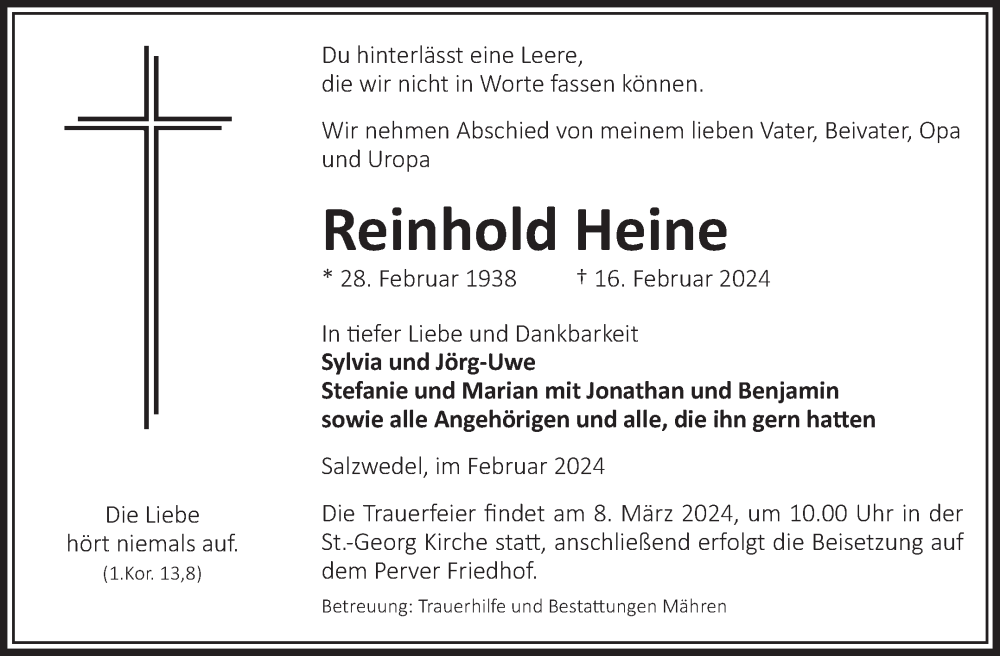 Du hinterlässt eine Leere,
die wir nicht in Worte fassen können.

Wir nehmen Abschied von meinem lieben Vater, Beivater, Opa und Uropa

Reinhold Heine

* 28. Februar 1938 † 16. Februar 2024

In tiefer Liebe und Dankbarkeit
Sylvia und Jörg-Uwe
Stefanie und Marian mit Jonathan und Benjamin
sowie alle Angehörigen und alle, die ihn gern hatten

Salzwedel, im Februar 2024

Die Trauerfeier findet am 8. März 2024, um 10.00 Uhr in der St.-Georg Kirche statt, anschließend erfolgt die Beisetzung auf dem Perver Friedhof.

Betreuung: Trauerhilfe und Bestattungen Mähren

Die Liebe
hört niemals auf.
(1.Kor. 13,8)